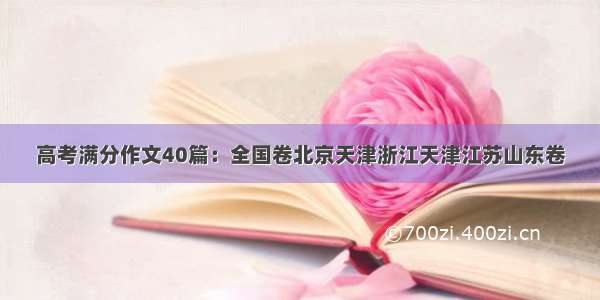 高考满分作文40篇：全国卷北京天津浙江天津江苏山东卷

©700zi.400zi.cn